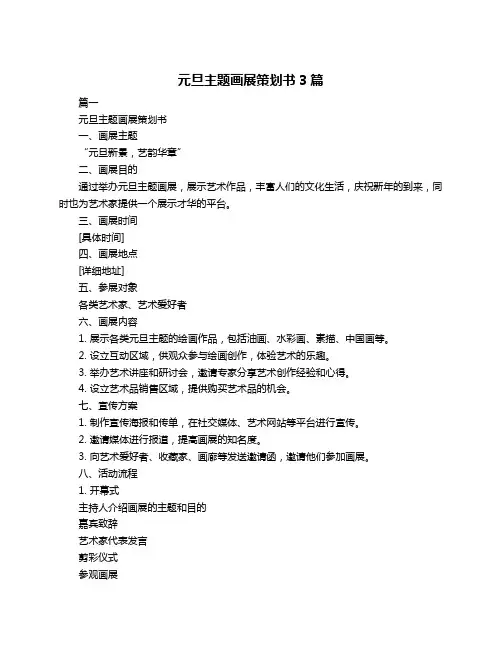 元旦主题画展策划书 3 篇

篇一

元旦主题画展策划书

一、画展主题

“元旦新景，艺韵华章”

二、画展目的

通过举办元旦主题画展，展示艺术作品，丰富人们的文化生活，庆祝新年的到来，同时也为艺术家提供一个展示才华的平台。

三、画展时间

[具体时间]

四、画展地点

[详细地址]

五、参展对象

各类艺术家、艺术爱好者

六、画展内容

1. 展示各类元旦主题的绘画作品，包括油画、水彩画、素描、中国画等。

2. 设立互动区域，供观众参与绘画创作，体验艺术的乐趣。

3. 举办艺术讲座和研讨会，邀请专家分享艺术创作经验和心得。

4. 设立艺术品销售区域，提供购买艺术品的机会。

七、宣传方案

1. 制作宣传海报和传单，在社交媒体、艺术网站等平台进行宣传。

2. 邀请媒体进行报道，提高画展的知名度。

3. 向艺术爱好者、收藏家、画廊等发送邀请函，邀请他们参加画展。

八、活动流程

1. 开幕式

主持人介绍画展的主题和目的

嘉宾致辞

艺术家代表发言

剪彩仪式

参观画展